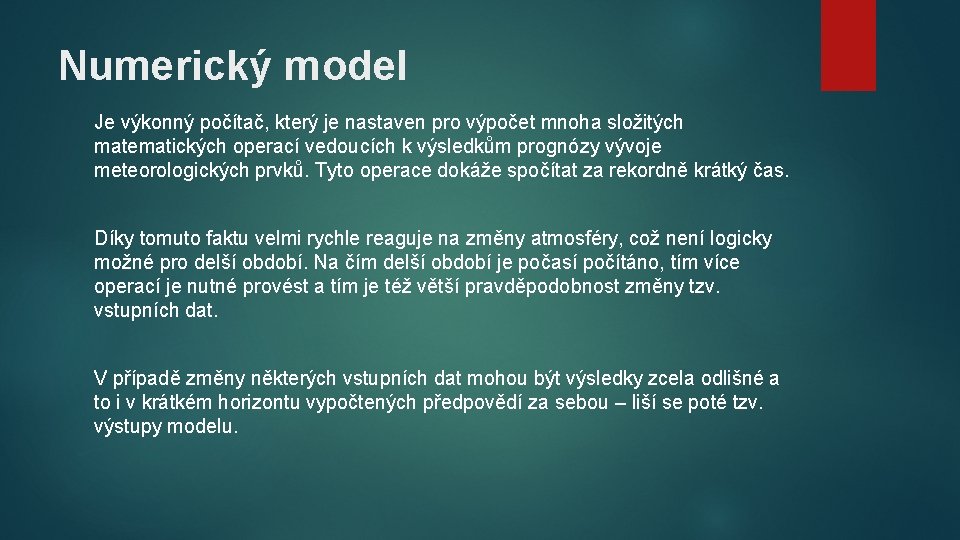 Numerický model

Je výkonný počítač, který je nastaven pro výpočet mnoha složitých matematických operací vedoucích k výsledkům prognózy vývoje meteorologických prvků. Tyto operace dokáže spočítat za rekordně krátký čas.

Díky tomuto faktu velmi rychle reaguje na změny atmosféry, což není logicky možné pro delší období. Na čím delší období je počasí počítáno, tím více operací je nutné provést a tím je též větší pravděpodobnost změny tzv. vstupních dat.

V případě změny některých vstupních dat mohou být výsledky zcela odlišné a to i v krátkém horizontu vypočtených předpovědí za sebou – liší se poté tzv. výstupy modelu.